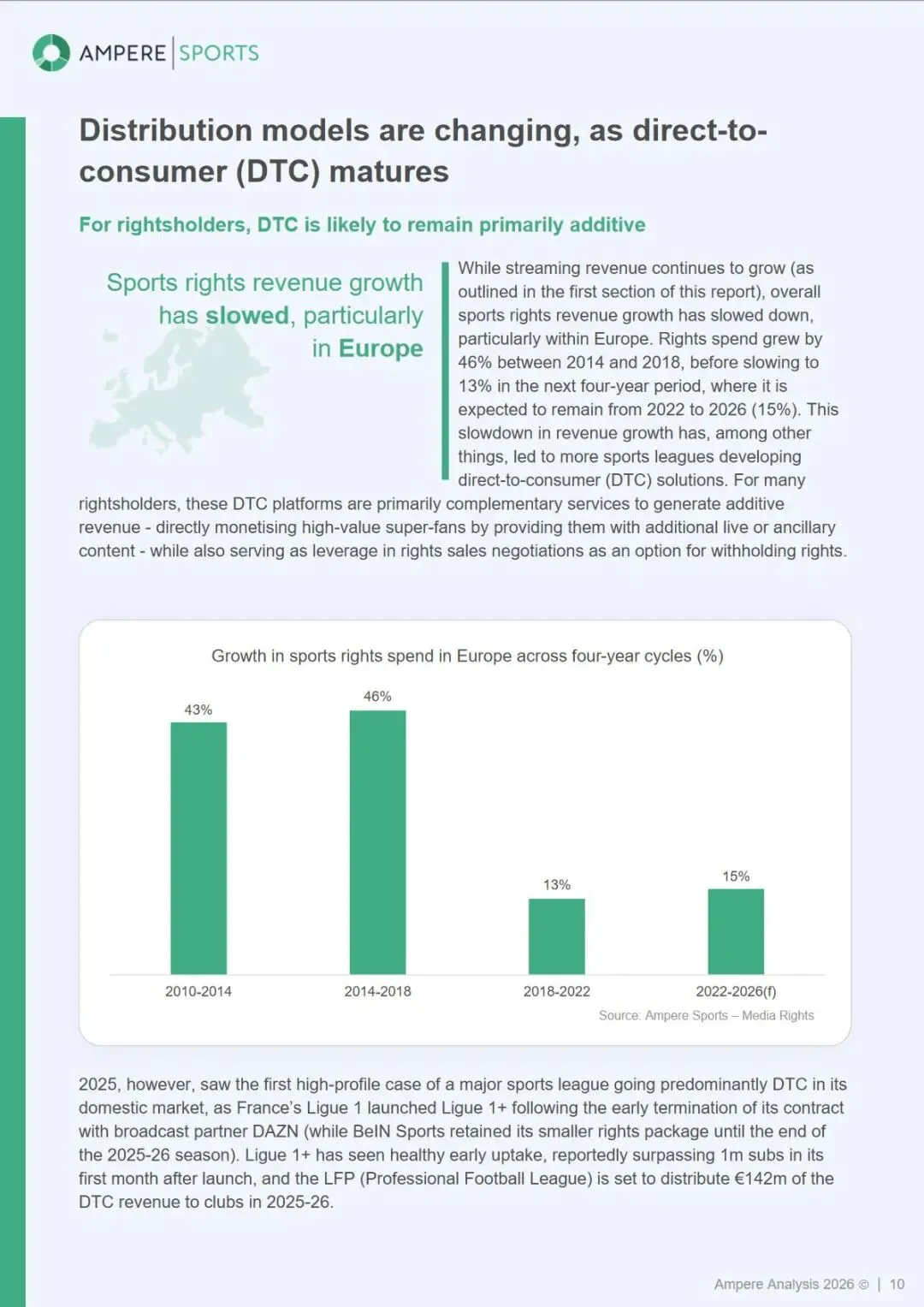 AMPERE | SPORTS

Distribution models are changing, as direct-to-consumer (DTC) matures

For rightsholders, DTC is likely to remain primarily additive

Sports rights revenue growth has slowed, particularly in Europe

While streaming revenue continues to grow (as outlined in the first section of this report), overall sports rights revenue growth has slowed down, particularly within Europe. Rights spend grew by 46% between 2014 and 2018, before slowing to 13% in the next four-year period, where it is expected to remain from 2022 to 2026 (15%). This slowdown in revenue growth has, among other things, led to more sports leagues developing direct-to-consumer (DTC) solutions. For many rightsholders, these DTC platforms are primarily complementary services to generate additive revenue - directly monetising high-value super-fans by providing them with additional live or ancillary content - while also serving as leverage in rights sales negotiations as an option for withholding rights.

Growth in sports rights spend in Europe across four-year cycles (%)

43%
46%
13%
15%
2010-2014
2014-2018
2018-2022
2022-2026(f)

Source: Ampere Sports – Media Rights

2025, however, saw the first high-profile case of a major sports league going predominantly DTC in its domestic market, as France's Ligue 1 launched Ligue 1+ following the early termination of its contract with broadcast partner DAZN (while BeIN Sports retained its smaller rights package until the end of the 2025-26 season). Ligue 1+ has seen healthy early uptake, reportedly surpassing 1m subs in its first month after launch, and the LFP (Professional Football League) is set to distribute €142m of the DTC revenue to clubs in 2025-26.

Ampere Analysis 2026 © | 10